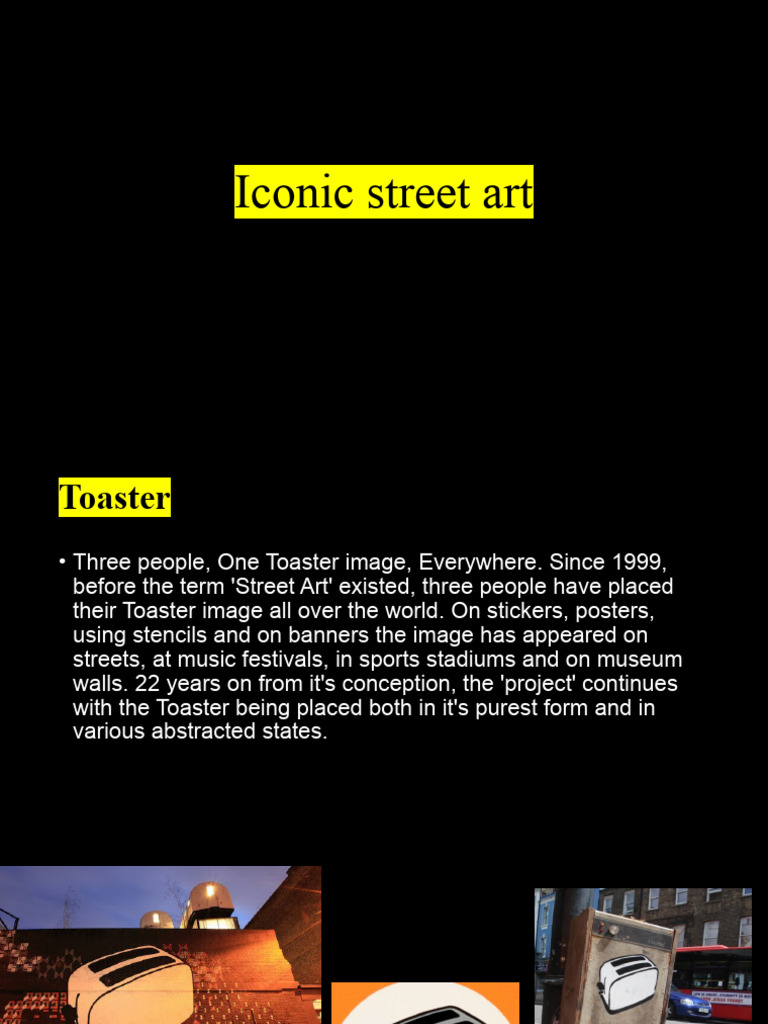 Iconic street art

Toaster

• Three people, One Toaster image, Everywhere. Since 1999, before the term 'Street Art' existed, three people have placed their Toaster image all over the world. On stickers, posters, using stencils and on banners the image has appeared on streets, at music festivals, in sports stadiums and on museum walls. 22 years on from it's conception, the 'project' continues with the Toaster being placed both in it's purest form and in various abstracted states.